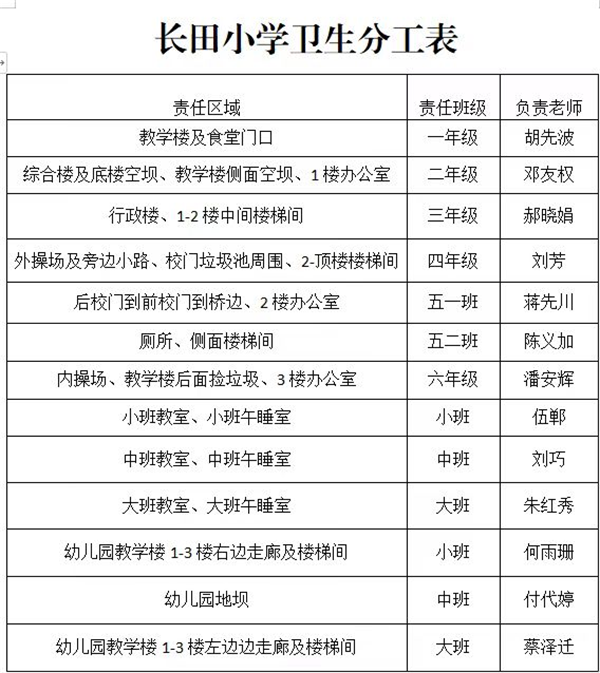 长田小学卫生分工表

| 责任区域 | 责任班级 | 负责老师 |
|---|---|---|
| 教学楼及食堂门口 | 一年级 | 胡先波 |
| 综合楼及底楼空坝、教学楼侧面空坝、1楼办公室 | 二年级 | 邓友权 |
| 行政楼、1-2楼中间楼梯间 | 三年级 | 郝晓娟 |
| 外操场及旁边小路、校门垃圾池周围、2-顶楼楼梯间 | 四年级 | 刘芳 |
| 后校门到前校门到桥边、2楼办公室 | 五一班 | 蒋先川 |
| 厕所、侧面楼梯间 | 五二班 | 陈义加 |
| 内操场、教学楼后面捡垃圾、3楼办公室 | 六年级 | 潘安辉 |
| 小班教室、小班午睡室 | 小班 | 伍郸 |
| 中班教室、中班午睡室 | 中班 | 刘巧 |
| 大班教室、大班午睡室 | 大班 | 朱红秀 |
| 幼儿园教学楼1-3楼右边走廊及楼梯间 | 小班 | 何雨珊 |
| 幼儿园地坝 | 中班 | 付代婷 |
| 幼儿园教学楼1-3楼左边边走廊及楼梯间 | 大班 | 蔡泽迁 |